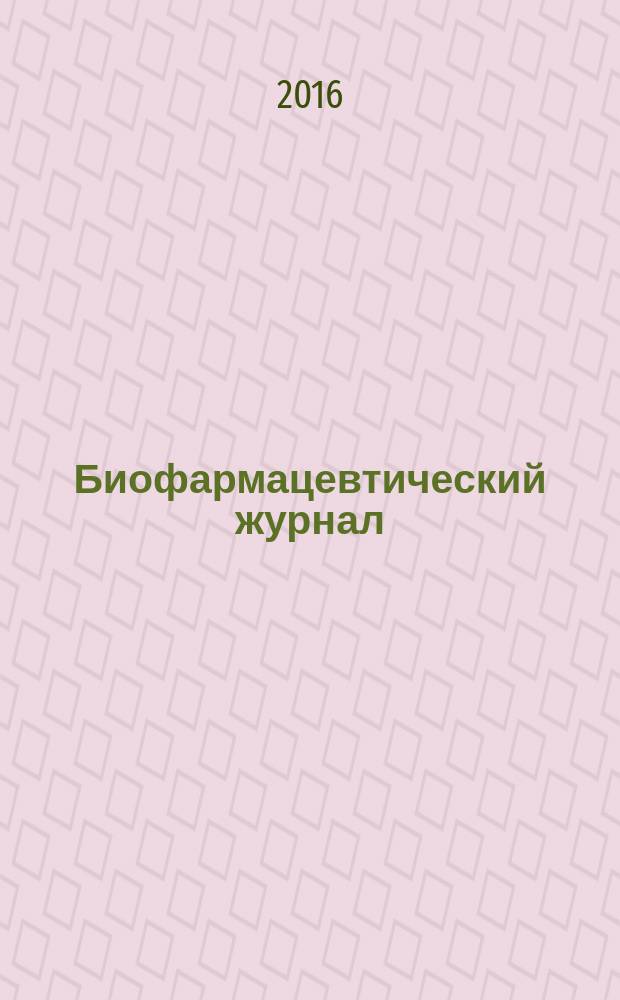 2016

Биофармацевтический журнал